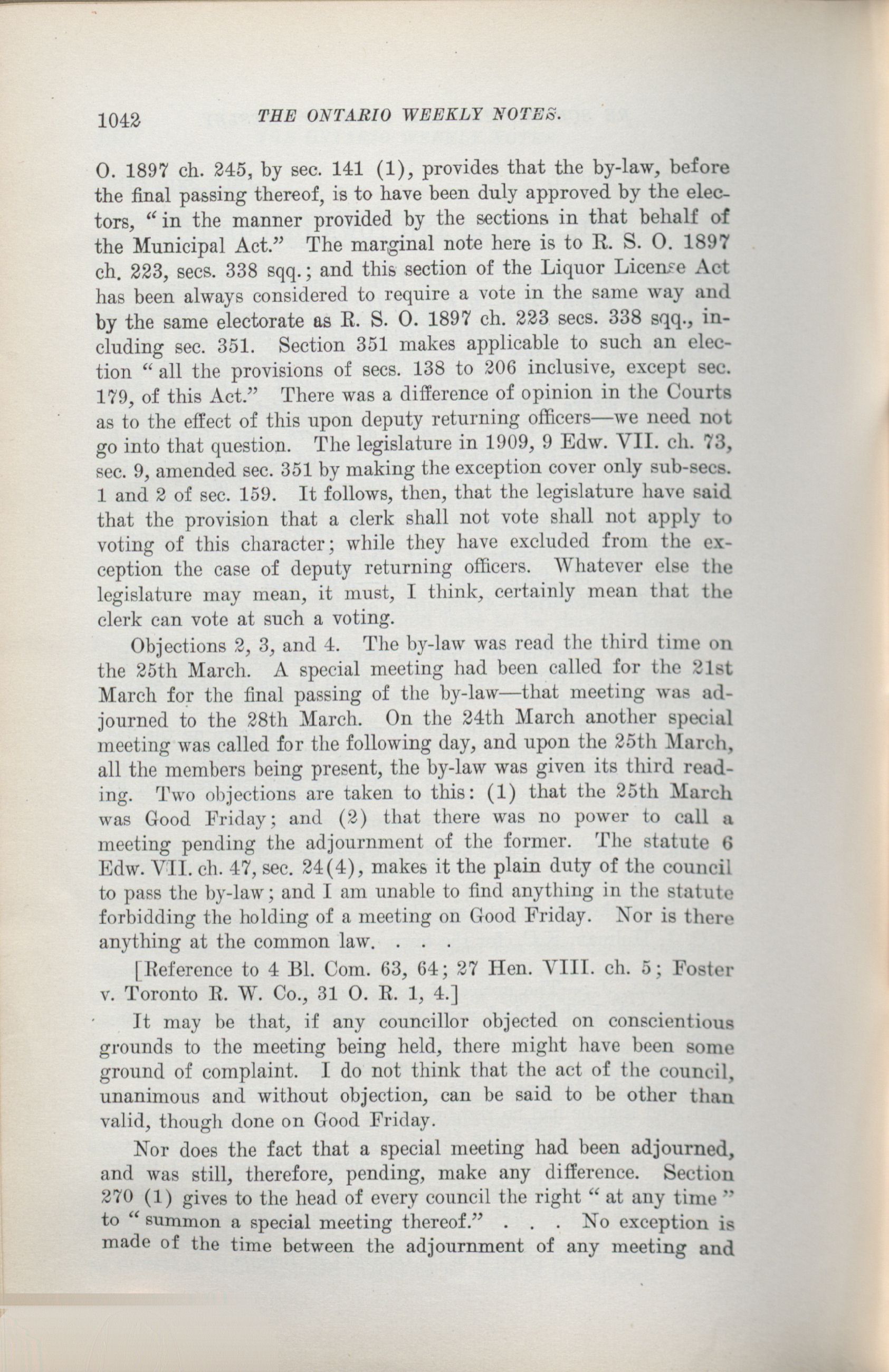 1042 THE ONTARIO WEEKLY NOTES.

O. 1897 ch. 245, by sec. 141 (1), provides that the by-law, before the final passing thereof, is to have been duly approved by the electors, "in the manner provided by the sections in that behalf of the Municipal Act." The marginal note here is to R. S. O. 1897 ch. 223, secs. 338 sqq.; and this section of the Liquor License Act has been always considered to require a vote in the same way and by the same electorate as R. S. O. 1897 ch. 223 secs. 338 sqq., including sec. 351. Section 351 makes applicable to such an election "all the provisions of secs. 138 to 206 inclusive, except sec. 179, of this Act." There was a difference of opinion in the Courts as to the effect of this upon deputy returning officers—we need not go into that question. The legislature in 1909, 9 Edw. VII. ch. 73, sec. 9, amended sec. 351 by making the exception cover only sub-secs. 1 and 2 of sec. 159. It follows, then, that the legislature have said that the provision that a clerk shall not vote shall not apply to voting of this character; while they have excluded from the exception the case of deputy returning officers. Whatever else the legislature may mean, it must, I think, certainly mean that the clerk can vote at such a voting.

Objections 2, 3, and 4. The by-law was read the third time on the 25th March. A special meeting had been called for the 21st March for the final passing of the by-law—that meeting was adjourned to the 28th March. On the 24th March another special meeting was called for the following day, and upon the 25th March, all the members being present, the by-law was given its third reading. Two objections are taken to this: (1) that the 25th March was Good Friday; and (2) that there was no power to call a meeting pending the adjournment of the former. The statute 6 Edw. VII. ch. 47, sec. 24(4), makes it the plain duty of the council to pass the by-law; and I am unable to find anything in the statute forbidding the holding of a meeting on Good Friday. Nor is there anything at the common law. . . .

[Reference to 4 Bl. Com. 63, 64; 27 Hen. VIII. ch. 5; Foster v. Toronto R. W. Co., 31 O. R. 1, 4.]

It may be that, if any councillor objected on conscientious grounds to the meeting being held, there might have been some ground of complaint. I do not think that the act of the council, unanimous and without objection, can be said to be other than valid, though done on Good Friday.

Nor does the fact that a special meeting had been adjourned, and was still, therefore, pending, make any difference. Section 270 (1) gives to the head of every council the right "at any time" to "summon a special meeting thereof." . . . No exception is made of the time between the adjournment of any meeting and